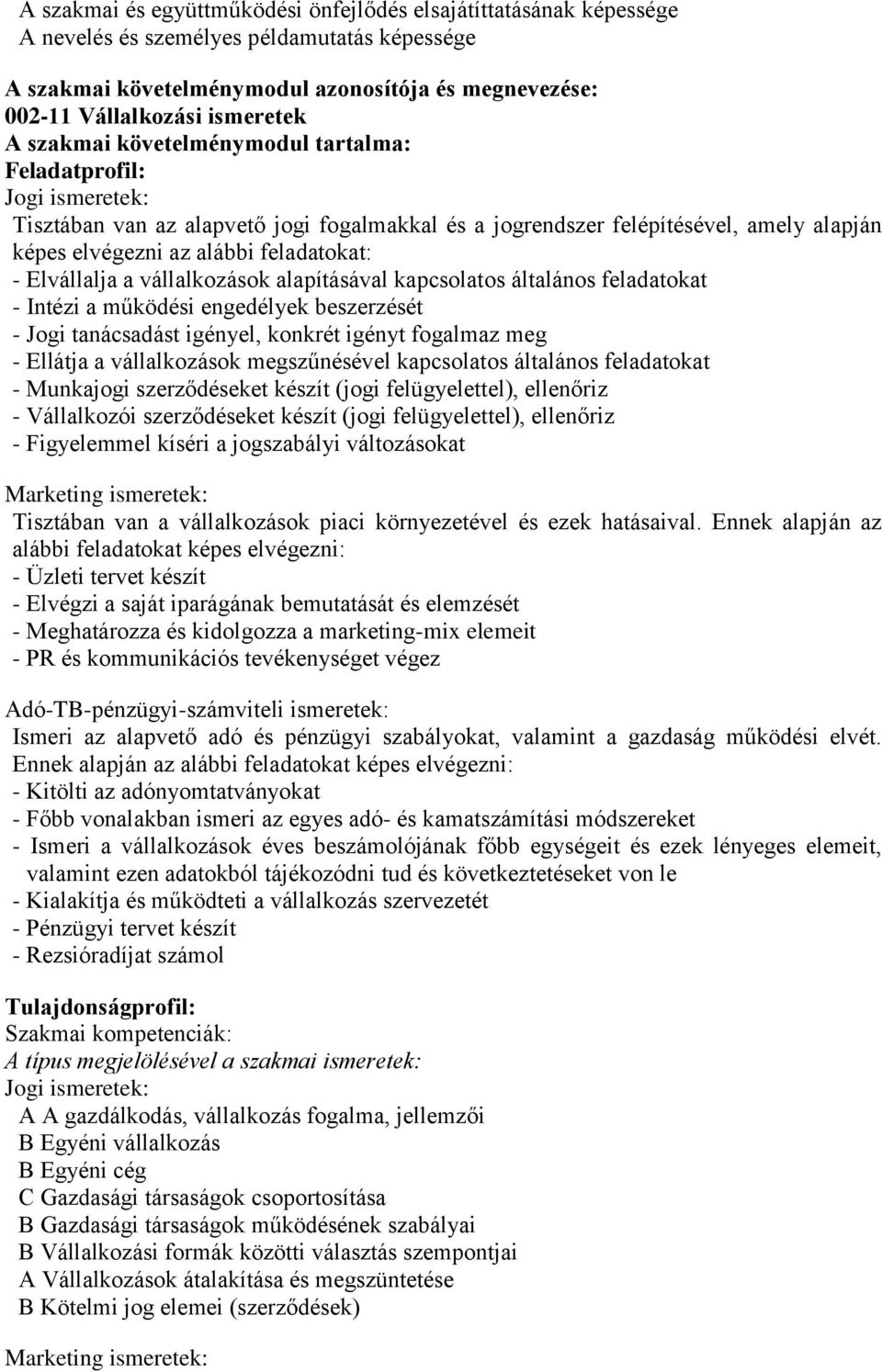 A szakmai és együttműködési önfejlődés elsajátíttatásának képessége
A nevelés és személyes példamutatás képessége

A szakmai követelménymodul azonosítója és megnevezése:
002-11 Vállalkozási ismeretek
A szakmai követelménymodul tartalma:
Feladatprofil:
Jogi ismeretek:
Tisztában van az alapvető jogi fogalmakkal és a jogrendszer felépítésével, amely alapján képes elvégezni az alábbi feladatokat:
- Elvállalja a vállalkozások alapításával kapcsolatos általános feladatokat
- Intézi a működési engedélyek beszerzését
- Jogi tanácsadást igényel, konkrét igényt fogalmaz meg
- Ellátja a vállalkozások megszűnésével kapcsolatos általános feladatokat
- Munkajogi szerződéseket készít (jogi felügyelettel), ellenőriz
- Vállalkozói szerződéseket készít (jogi felügyelettel), ellenőriz
- Figyelemmel kíséri a jogszabályi változásokat

Marketing ismeretek:
Tisztában van a vállalkozások piaci környezetével és ezek hatásaival. Ennek alapján az alábbi feladatokat képes elvégezni:
- Üzleti tervet készít
- Elvégzi a saját iparágának bemutatását és elemzését
- Meghatározza és kidolgozza a marketing-mix elemeit
- PR és kommunikációs tevékenységet végez

Adó-TB-pénzügyi-számviteli ismeretek:
Ismeri az alapvető adó és pénzügyi szabályokat, valamint a gazdaság működési elvét. Ennek alapján az alábbi feladatokat képes elvégezni:
- Kitölti az adónyomtatványokat
- Főbb vonalakban ismeri az egyes adó- és kamatszámítási módszereket
- Ismeri a vállalkozások éves beszámolójának főbb egységeit és ezek lényeges elemeit, valamint ezen adatokból tájékozódni tud és következtetéseket von le
- Kialakítja és működteti a vállalkozás szervezetét
- Pénzügyi tervet készít
- Rezsióradíjat számol

Tulajdonságprofil:
Szakmai kompetenciák:
A típus megjelölésével a szakmai ismeretek:
Jogi ismeretek:
A A gazdálkodás, vállalkozás fogalma, jellemzői
B Egyéni vállalkozás
B Egyéni cég
C Gazdasági társaságok csoportosítása
B Gazdasági társaságok működésének szabályai
B Vállalkozási formák közötti választás szempontjai
A Vállalkozások átalakítása és megszüntetése
B Kötelmi jog elemei (szerződések)

Marketing ismeretek: